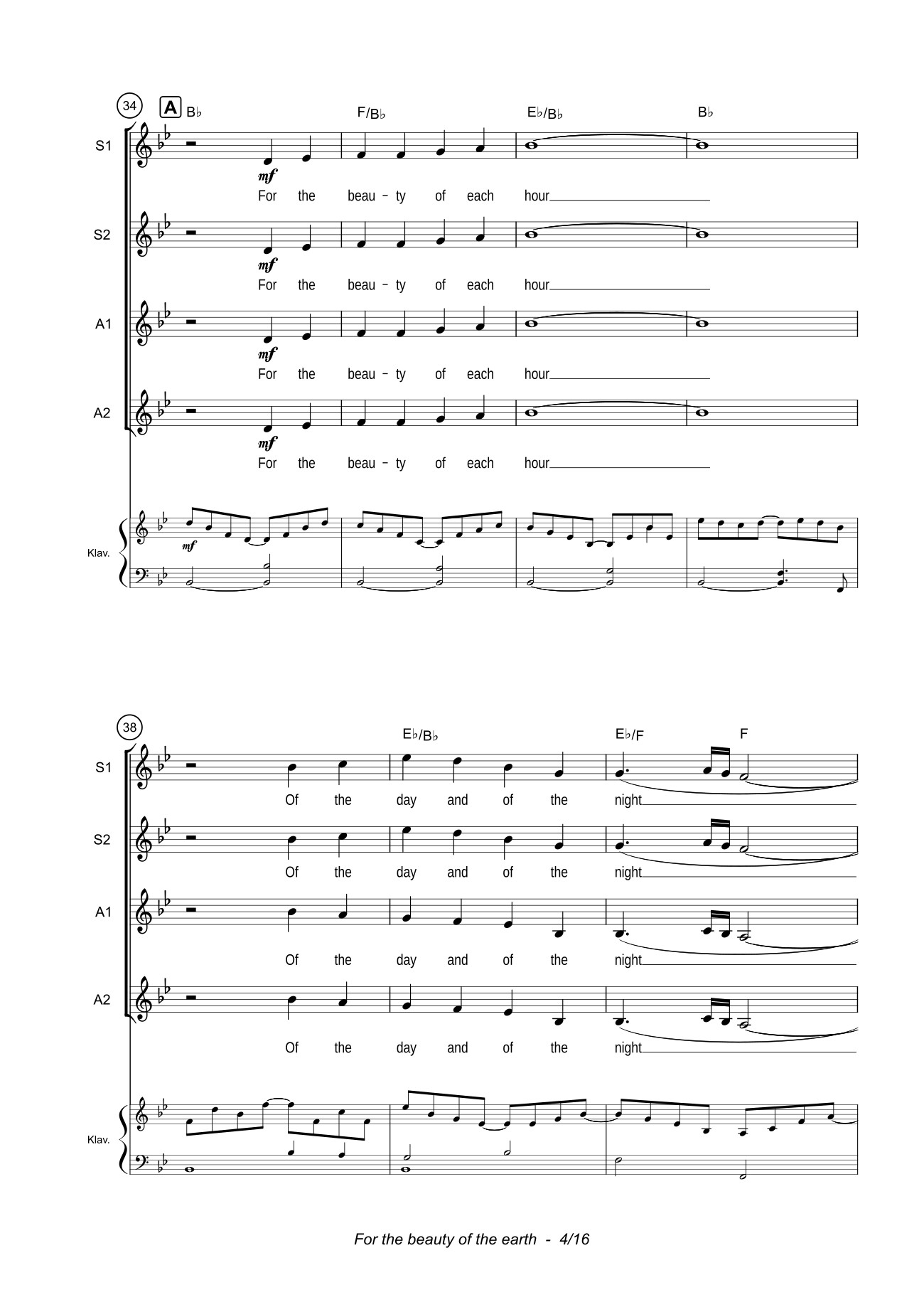 34

A B♭ F/B♭ E♭/B♭ B♭

S1
mf
For the beau - ty of each hour

S2
mf
For the beau - ty of each hour

A1
mf
For the beau - ty of each hour

A2
mf
For the beau - ty of each hour

Klav.
mf

38

E♭/B♭ E♭/F F

S1
Of the day and of the night

S2
Of the day and of the night

A1
Of the day and of the night

A2
Of the day and of the night

Klav.

For the beauty of the earth - 4/16